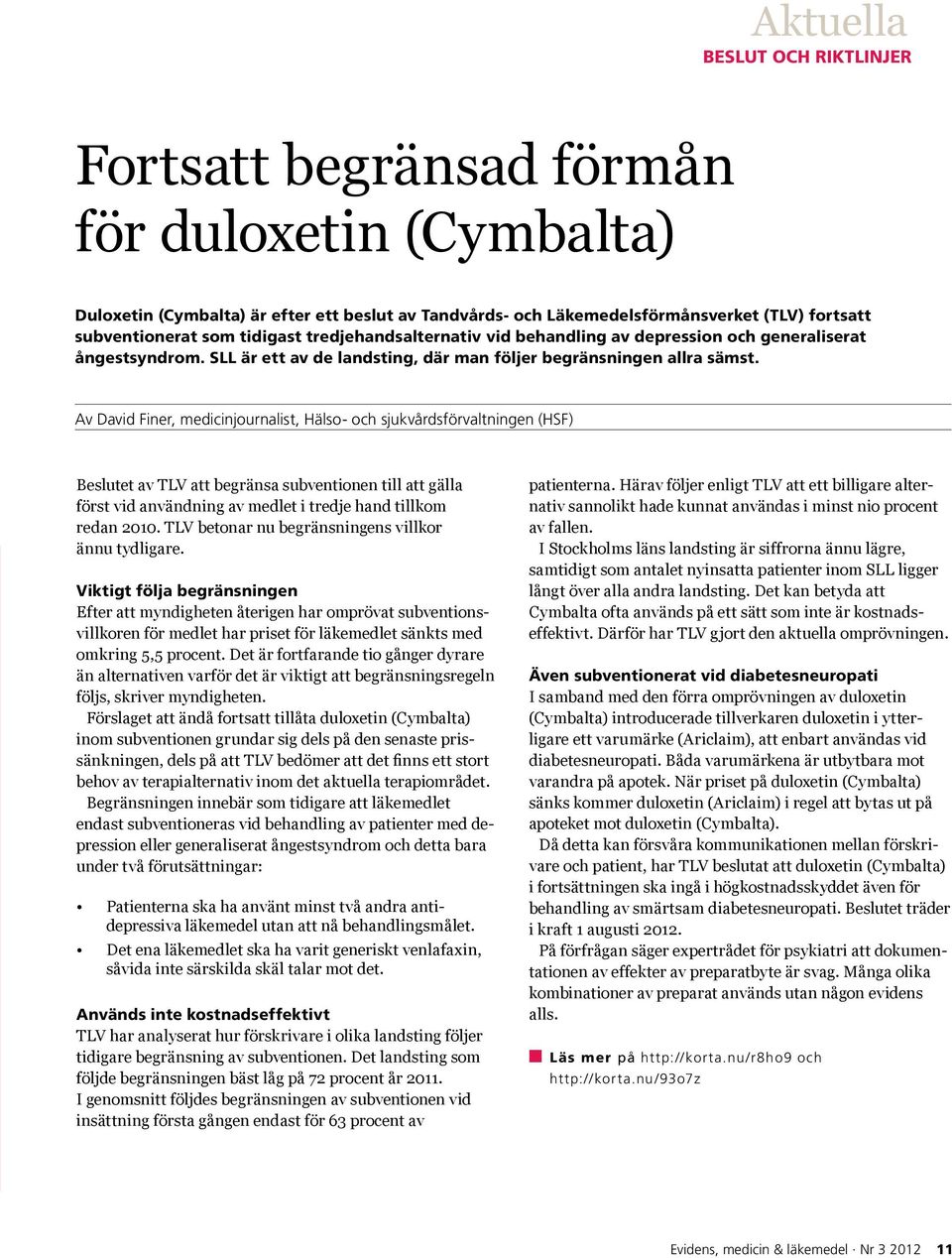 Aktuella
BESLUT OCH RIKTLINJER

Fortsatt begränsad förmån för duloxetin (Cymbalta)

Duloxetin (Cymbalta) är efter ett beslut av Tandvårds- och Läkemedelsförmånsverket (TLV) fortsatt subventionerat som tidigast tredjehandsalternativ vid behandling av depression och generaliserat ångestsyndrom. SLL är ett av de landsting, där man följer begränsningen allra sämst.

Av David Finer, medicinjournalist, Hälso- och sjukvårdsförvaltningen (HSF)

Beslutet av TLV att begränsa subventionen till att gälla först vid användning av medlet i tredje hand tillkom redan 2010. TLV betonar nu begränsningens villkor ännu tydligare.

Viktigt följa begränsningen
Efter att myndigheten återigen har omprövat subventionsvillkoren för medlet har priset för läkemedlet sänkts med omkring 5,5 procent. Det är fortfarande tio gånger dyrare än alternativen varför det är viktigt att begränsningsregeln följs, skriver myndigheten.
Förslaget att ändå fortsatt tillåta duloxetin (Cymbalta) inom subventionen grundar sig dels på den senaste prissänkningen, dels på att TLV bedömer att det finns ett stort behov av terapialternativ inom det aktuella terapiområdet.
Begränsningen innebär som tidigare att läkemedlet endast subventioneras vid behandling av patienter med depression eller generaliserat ångestsyndrom och detta bara under två förutsättningar:

• Patienterna ska ha använt minst två andra antidepressiva läkemedel utan att nå behandlingsmålet.
• Det ena läkemedlet ska ha varit generiskt venlafaxin, såvida inte särskilda skäl talar mot det.

Används inte kostnadseffektivt
TLV har analyserat hur förskrivare i olika landsting följer tidigare begränsning av subventionen. Det landsting som följde begränsningen bäst låg på 72 procent år 2011.
I genomsnitt följdes begränsningen av subventionen vid insättning första gången endast för 63 procent av patienterna. Härav följer enligt TLV att ett billigare alternativ sannolikt hade kunnat användas i minst nio procent av fallen.
I Stockholms läns landsting är siffrorna ännu lägre, samtidigt som antalet nyinsatta patienter inom SLL ligger långt över alla andra landsting. Det kan betyda att Cymbalta ofta används på ett sätt som inte är kostnadseffektivt. Därför har TLV gjort den aktuella omprövningen.

Även subventionerat vid diabetesneuropati
I samband med den förra omprövningen av duloxetin (Cymbalta) introducerade tillverkaren duloxetin i ytterligare ett varumärke (Ariclaim), att enbart användas vid diabetesneuropati. Båda varumärkena är utbytbara mot varandra på apotek. När priset på duloxetin (Cymbalta) sänks kommer duloxetin (Ariclaim) i regel att bytas ut på apoteket mot duloxetin (Cymbalta).
Då detta kan försvåra kommunikationen mellan förskrivare och patient, har TLV beslutat att duloxetin (Cymbalta) i fortsättningen ska ingå i högkostnadsskyddet även för behandling av smärtsam diabetesneuropati. Beslutet träder i kraft 1 augusti 2012.
På förfrågan säger expertrådet för psykiatri att dokumentationen av effekter av preparatbyte är svag. Många olika kombinationer av preparat används utan någon evidens alls.

Läs mer på http://korta.nu/r8ho9 och http://korta.nu/93o7z

Evidens, medicin & läkemedel · Nr 3 2012 11